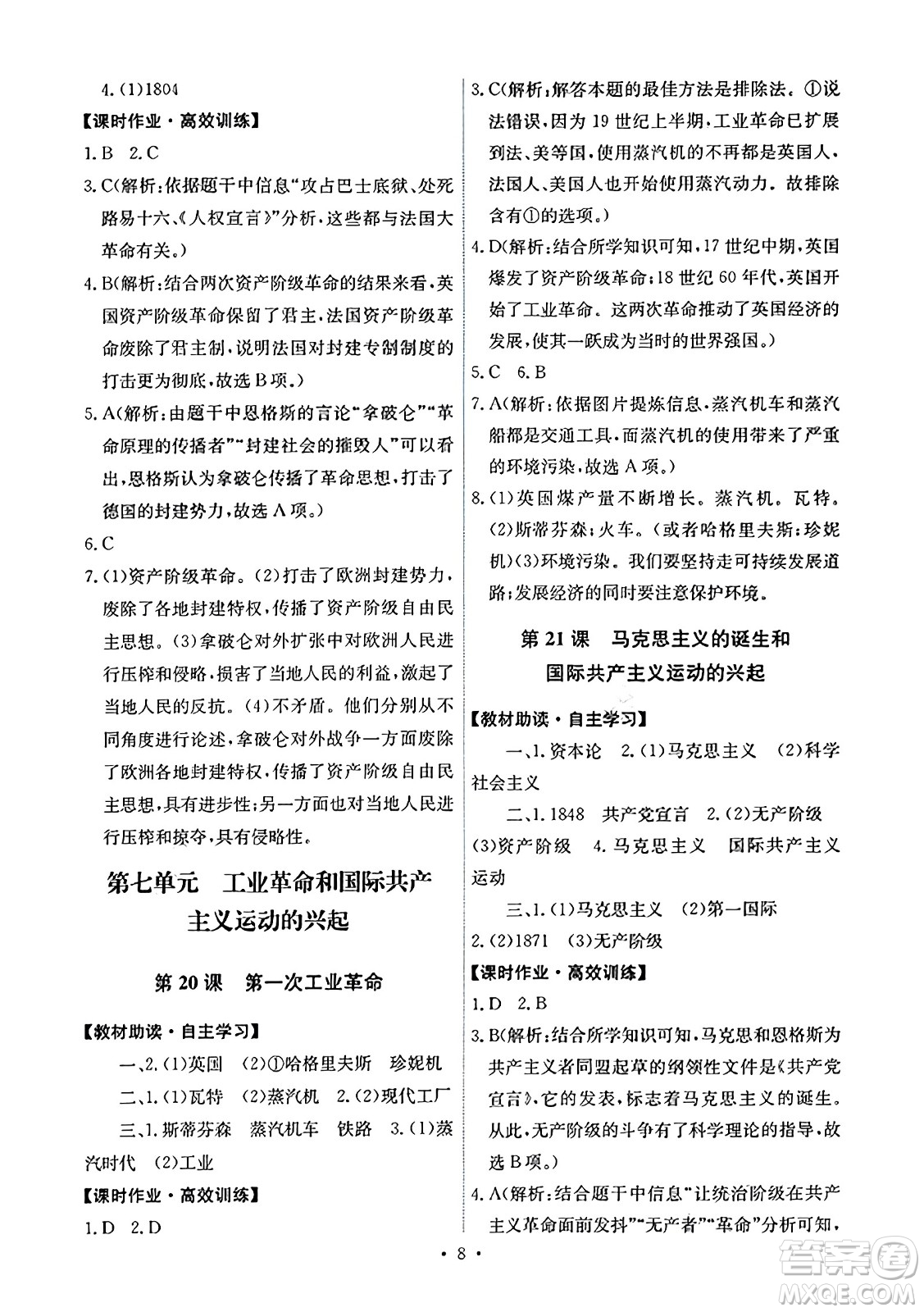 4.(1)1804

【课时作业·高效训练】

1.B 2.C

3.C(解析:依据题干中信息"攻占巴士底狱、处死路易十六、《人权宣言》"分析,这些都与法国大革命有关。)

4.B(解析:结合两次资产阶级革命的结果来看,英国资产阶级革命保留了君主,法国资产阶级革命废除了君主制,说明法国对封建专制制度的打击更为彻底,故选B项。)

5.A(解析:由题干中恩格斯的言论"拿破仑""革命原理的传播者""封建社会的摧毁人"可以看出,恩格斯认为拿破仑传播了革命思想,打击了德国的封建势力,故选A项。)

6.C

7.(1)资产阶级革命。(2)打击了欧洲封建势力,废除了各地封建特权,传播了资产阶级自由民主思想。(3)拿破仑对外扩张中对欧洲人民进行压榨和侵略,损害了当地人民的利益,激起了当地人民的反抗。(4)不矛盾。他们分别从不同角度进行论述,拿破仑对外战争一方面废除了欧洲各地封建特权,传播了资产阶级自由民主思想,具有进步性;另一方面也对当地人民进行压榨和掠夺,具有侵略性。

第七单元 工业革命和国际共产主义运动的兴起

第20课 第一次工业革命

【教材助读·自主学习】

一、2.(1)英国 (2)①哈格里夫斯 珍妮机

二、1.(1)瓦特 (2)蒸汽机 2.(2)现代工厂

三、1.斯蒂芬森 蒸汽机车 铁路 3.(1)蒸汽时代 (2)工业

【课时作业·高效训练】

1.D 2.D

3.C(解析:解答本题的最佳方法是排除法。①说法错误,因为19世纪上半期,工业革命已扩展到法、美等国,使用蒸汽机的不再都是英国人,法国人、美国人也开始使用蒸汽动力。故排除含有①的选项。)

4.D(解析:结合所学知识可知,17世纪中期,英国爆发了资产阶级革命;18世纪60年代,英国开始了工业革命。这两次革命推动了英国经济的发展,使其一跃成为当时的世界强国。)

5.C 6.B

7.A(解析:依据图片提炼信息,蒸汽机车和蒸汽船都是交通工具,而蒸汽机的使用带来了严重的环境污染,故选A项。)

8.(1)英国煤产量不断增长。蒸汽机。瓦特。(2)斯蒂芬森;火车。(或者哈格里夫斯;珍妮机)(3)环境污染。我们要坚持走可持续发展道路;发展经济的同时要注意保护环境。

第21课 马克思主义的诞生和国际共产主义运动的兴起

【教材助读·自主学习】

一、1.资本论 2.(1)马克思主义 (2)科学社会主义

二、1.1848 共产党宣言 2.(2)无产阶级 (3)资产阶级 4.马克思主义 国际共产主义运动

三、1.(1)马克思主义 (2)第一国际 2.(2)1871 (3)无产阶级

【课时作业·高效训练】

1.D 2.B

3.B(解析:结合所学知识可知,马克思和恩格斯为共产主义者同盟起草的纲领性文件是《共产党宣言》,它的发表,标志着马克思主义的诞生。从此,无产阶级的斗争有了科学理论的指导,故选B项。)

4.A(解析:结合题干中信息"让统治阶级在共产主义革命面前发抖""无产者""革命"分析可知,

· 8 ·

答案圈 MXQE.COM